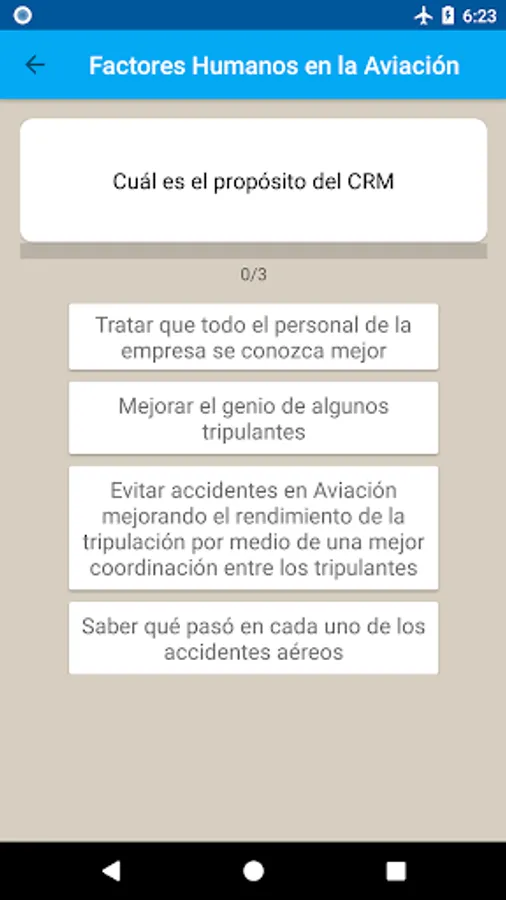 6:23

Factores Humanos en la Aviación

Cuál es el propósito del CRM

0/3

Tratar que todo el personal de la empresa se conozca mejor

Mejorar el genio de algunos tripulantes

Evitar accidentes en Aviación mejorando el rendimiento de la tripulación por medio de una mejor coordinación entre los tripulantes

Saber qué pasó en cada uno de los accidentes aéreos